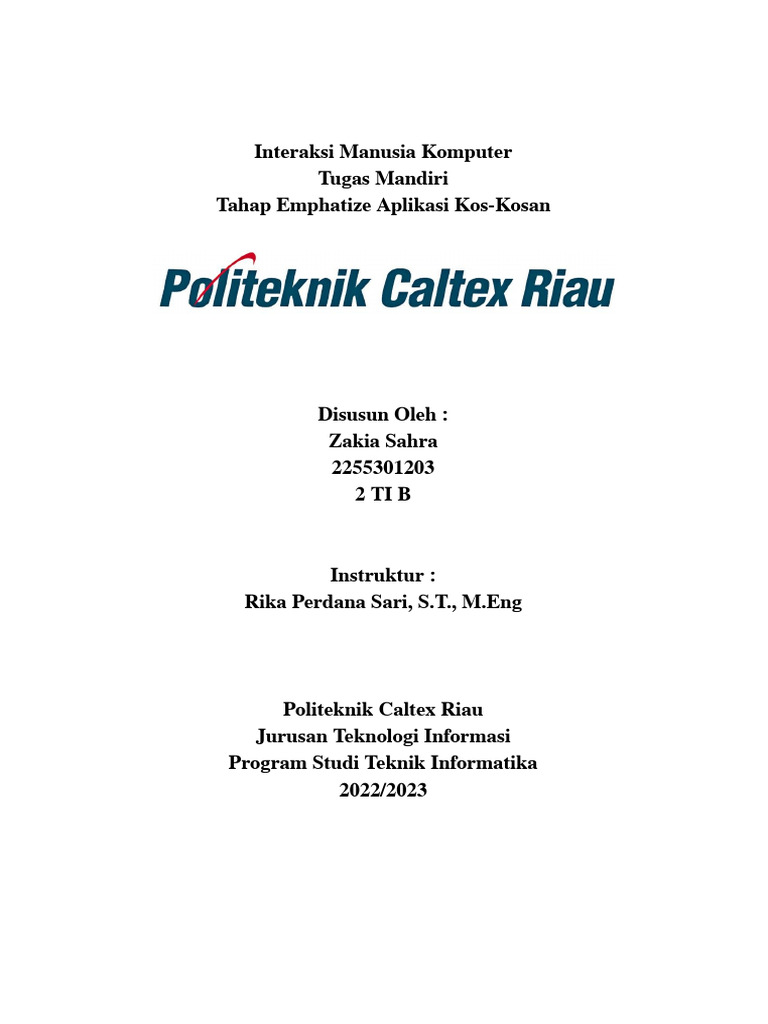 Interaksi Manusia Komputer
Tugas Mandiri
Tahap Emphatize Aplikasi Kos-Kosan

Politeknik Caltex Riau

Disusun Oleh :
Zakia Sahra
2255301203
2 TI B

Instruktur :
Rika Perdana Sari, S.T., M.Eng

Politeknik Caltex Riau
Jurusan Teknologi Informasi
Program Studi Teknik Informatika
2022/2023